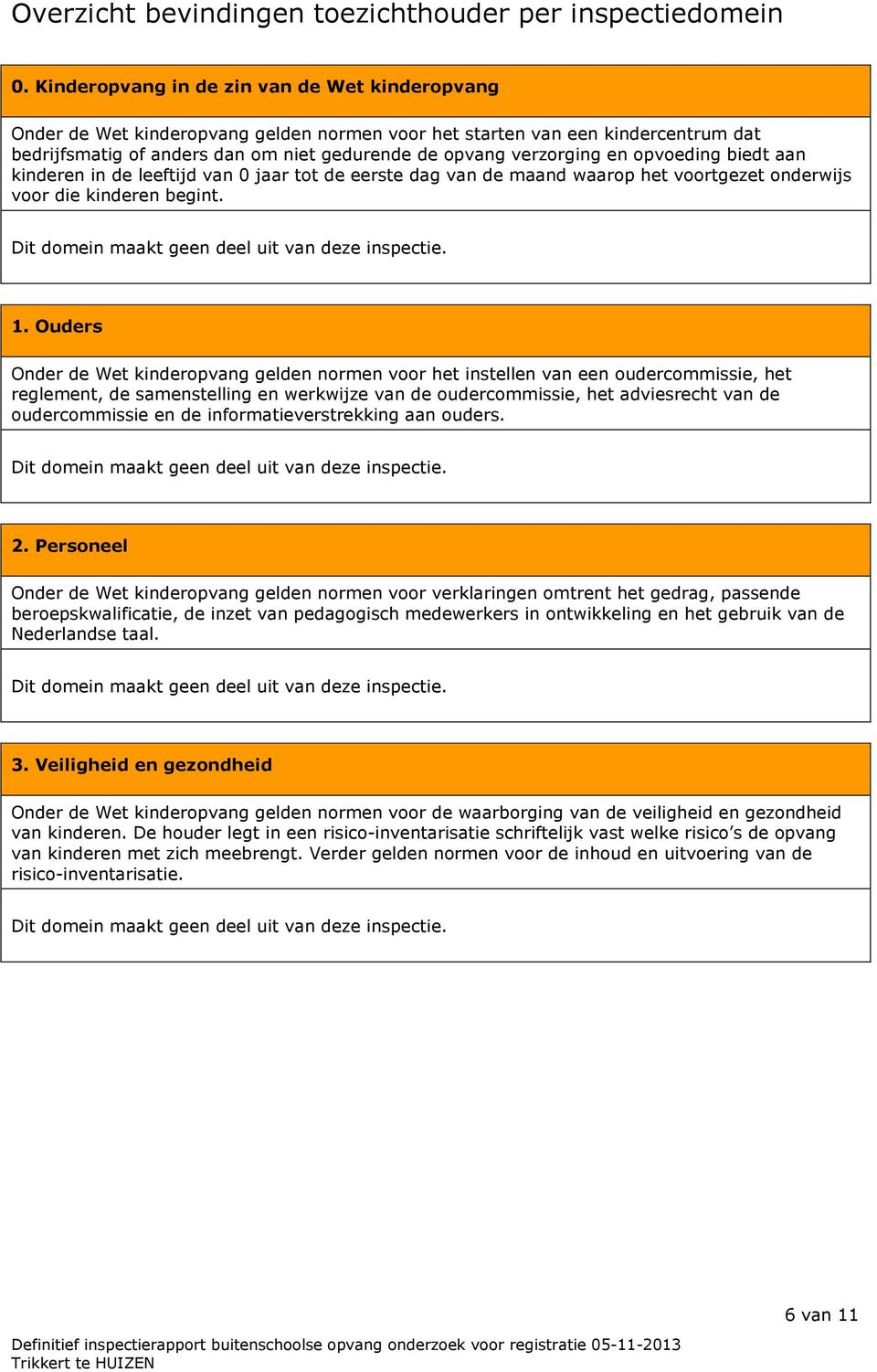 Overzicht bevindingen toezichthouder per inspectiedomein

0. Kinderopvang in de zin van de Wet kinderopvang

Onder de Wet kinderopvang gelden normen voor het starten van een kindercentrum dat bedrijfsmatig of anders dan om niet gedurende de opvang verzorging en opvoeding biedt aan kinderen in de leeftijd van 0 jaar tot de eerste dag van de maand waarop het voortgezet onderwijs voor die kinderen begint.

Dit domein maakt geen deel uit van deze inspectie.

1. Ouders

Onder de Wet kinderopvang gelden normen voor het instellen van een oudercommissie, het reglement, de samenstelling en werkwijze van de oudercommissie, het adviesrecht van de oudercommissie en de informatieverstrekking aan ouders.

Dit domein maakt geen deel uit van deze inspectie.

2. Personeel

Onder de Wet kinderopvang gelden normen voor verklaringen omtrent het gedrag, passende beroepskwalificatie, de inzet van pedagogisch medewerkers in ontwikkeling en het gebruik van de Nederlandse taal.

Dit domein maakt geen deel uit van deze inspectie.

3. Veiligheid en gezondheid

Onder de Wet kinderopvang gelden normen voor de waarborging van de veiligheid en gezondheid van kinderen. De houder legt in een risico-inventarisatie schriftelijk vast welke risico’s de opvang van kinderen met zich meebrengt. Verder gelden normen voor de inhoud en uitvoering van de risico-inventarisatie.

Dit domein maakt geen deel uit van deze inspectie.

6 van 11

Definitief inspectierapport buitenschoolse opvang onderzoek voor registratie 05-11-2013
Trikkert te HUIZEN